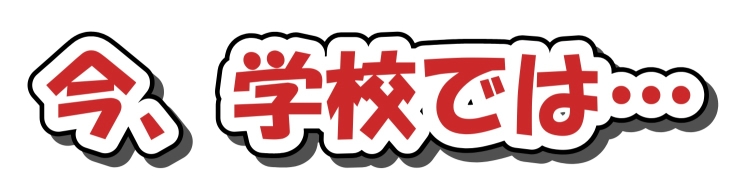 今、学校では…